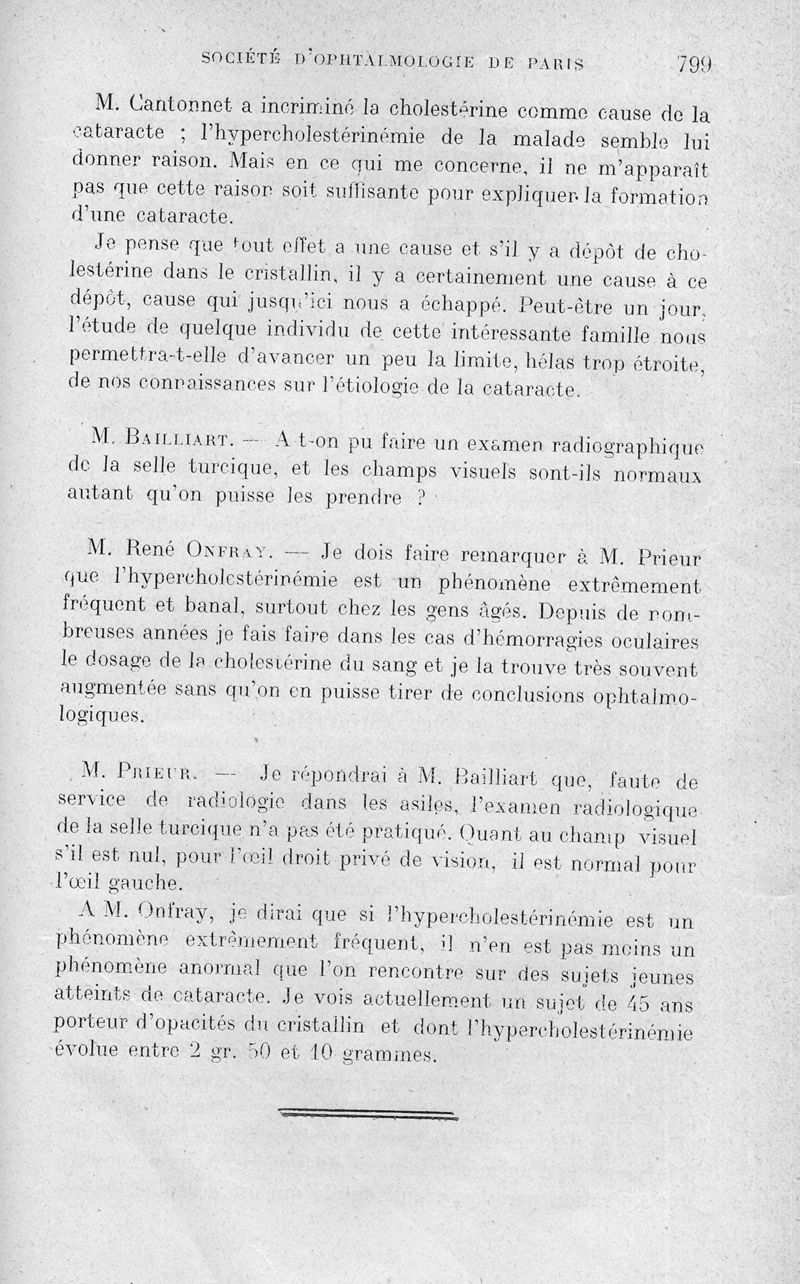 SOCIÉTÉ D'OPHTALMOLOGIE DE PARIS 799

M. Cantonnet a incriminé la cholestérine comme cause de la cataracte ; l'hypercholestérinémie de la malade semble lui donner raison. Mais en ce qui me concerne, il ne m'apparaît pas que cette raison soit suffisante pour expliquer la formation d'une cataracte.

Je pense que tout effet a une cause et s'il y a dépôt de cholestérine dans le cristallin, il y a certainement une cause à ce dépôt, cause qui jusqu'ici nous a échappé. Peut-être un jour, l'étude de quelque individu de cette intéressante famille nous permettra-t-elle d'avancer un peu la limite, hélas trop étroite, de nos connaissances sur l'étiologie de la cataracte.

M. Bailliart. — A t-on pu faire un examen radiographique de la selle turcique, et les champs visuels sont-ils normaux autant qu'on puisse les prendre ?

M. René Onfray. — Je dois faire remarquer à M. Prieur que l'hypercholestérinémie est un phénomène extrêmement fréquent et banal, surtout chez les gens âgés. Depuis de nombreuses années je fais faire dans les cas d'hémorragies oculaires le dosage de la cholestérine du sang et je la trouve très souvent augmentée sans qu'on en puisse tirer de conclusions ophtalmologiques.

M. Prieur. — Je répondrai à M. Bailliart que, faute de service de radiologie dans les asiles, l'examen radiologique de la selle turcique n'a pas été pratiqué. Quant au champ visuel s'il est nul, pour l'œil droit privé de vision, il est normal pour l'œil gauche.

A M. Onfray, je dirai que si l'hypercholestérinémie est un phénomène extrêmement fréquent, il n'en est pas moins un phénomène anormal que l'on rencontre sur des sujets jeunes atteints de cataracte. Je vois actuellement un sujet de 45 ans porteur d'opacités du cristallin et dont l'hypercholestérinémie évolue entre 2 gr. 50 et 10 grammes.